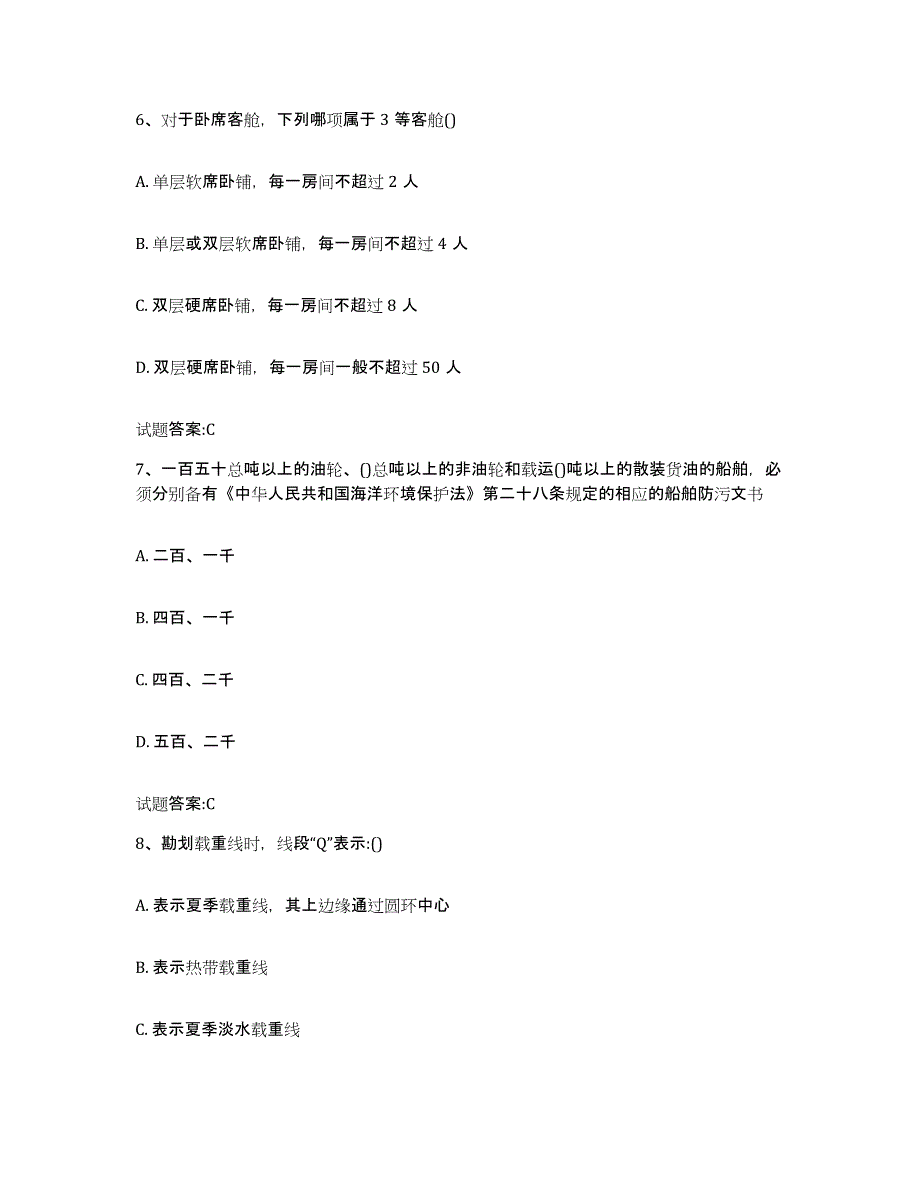 6、对于卧席客舱，下列哪项属于 3 等客舱()

A. 单层软席卧铺，每一房间不超过 2 人

B. 单层或双层软席卧铺，每一房间不超过 4 人

C. 双层硬席卧铺，每一房间不超过 8 人

D. 双层硬席卧铺，每一房间一般不超过 50 人

试题答案:C

7、一百五十总吨以上的油轮、()总吨以上的非油轮和载运()吨以上的散装货油的船舶，必须分别备有《中华人民共和国海洋环境保护法》第二十八条规定的相应的船舶防污文书

A. 二百、一千

B. 四百、一千

C. 四百、二千

D. 五百、二千

试题答案:C

8、勘划载重线时，线段“Q”表示:()

A. 表示夏季载重线，其上边缘通过圆环中心

B. 表示热带载重线

C. 表示夏季淡水载重线